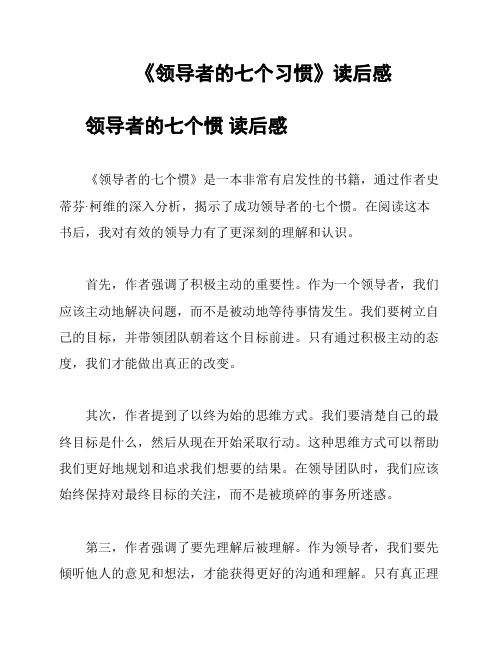 《领导者的七个习惯》读后感

领导者的七个惯 读后感

《领导者的七个惯》是一本非常有启发性的书籍，通过作者史蒂芬·柯维的深入分析，揭示了成功领导者的七个惯。在阅读这本书后，我对有效的领导力有了更深刻的理解和认识。

首先，作者强调了积极主动的重要性。作为一个领导者，我们应该主动地解决问题，而不是被动地等待事情发生。我们要树立自己的目标，并带领团队朝着这个目标前进。只有通过积极主动的态度，我们才能做出真正的改变。

其次，作者提到了以终为始的思维方式。我们要清楚自己的最终目标是什么，然后从现在开始采取行动。这种思维方式可以帮助我们更好地规划和追求我们想要的结果。在领导团队时，我们应该始终保持对最终目标的关注，而不是被琐碎的事务所迷惑。

第三，作者强调了要先理解后被理解。作为领导者，我们要先倾听他人的意见和想法，才能获得更好的沟通和理解。只有真正理